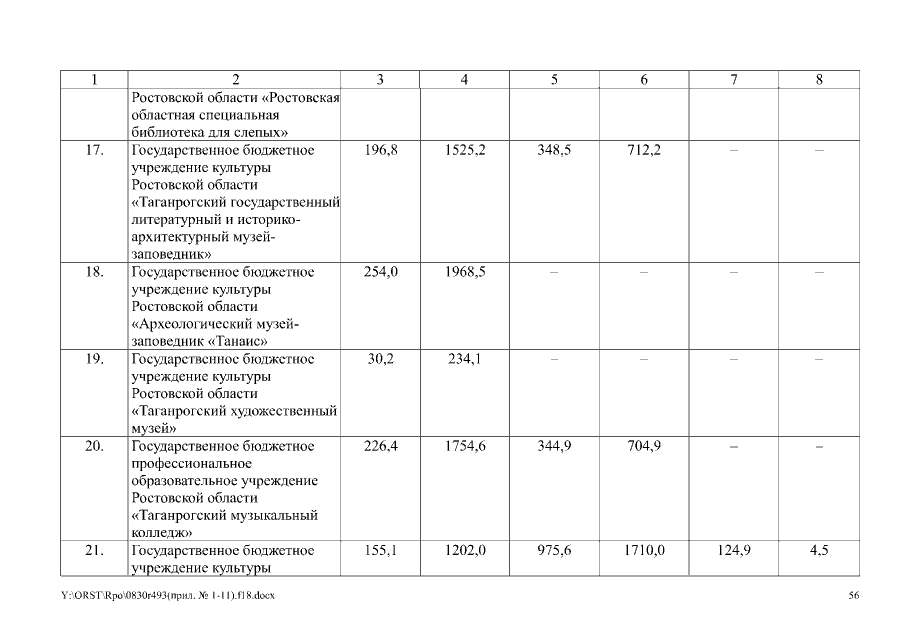 | 1 | 2 | 3 | 4 | 5 | 6 | 7 | 8 |
|---|---|---|---|---|---|---|---|
| | Ростовской области «Ростовская областная специальная библиотека для слепых» | | | | | | |
| 17. | Государственное бюджетное учреждение культуры Ростовской области «Таганрогский государственный литературный и историко-архитектурный музей-заповедник» | 196,8 | 1525,2 | 348,5 | 712,2 | – | – |
| 18. | Государственное бюджетное учреждение культуры Ростовской области «Археологический музей-заповедник «Танаис» | 254,0 | 1968,5 | – | – | – | – |
| 19. | Государственное бюджетное учреждение культуры Ростовской области «Таганрогский художественный музей» | 30,2 | 234,1 | – | – | – | – |
| 20. | Государственное бюджетное профессиональное образовательное учреждение Ростовской области «Таганрогский музыкальный колледж» | 226,4 | 1754,6 | 344,9 | 704,9 | – | – |
| 21. | Государственное бюджетное учреждение культуры | 155,1 | 1202,0 | 975,6 | 1710,0 | 124,9 | 4,5 |

Y:\ORST\Rpo\0830r493(прил. № 1-11).f18.docx

56